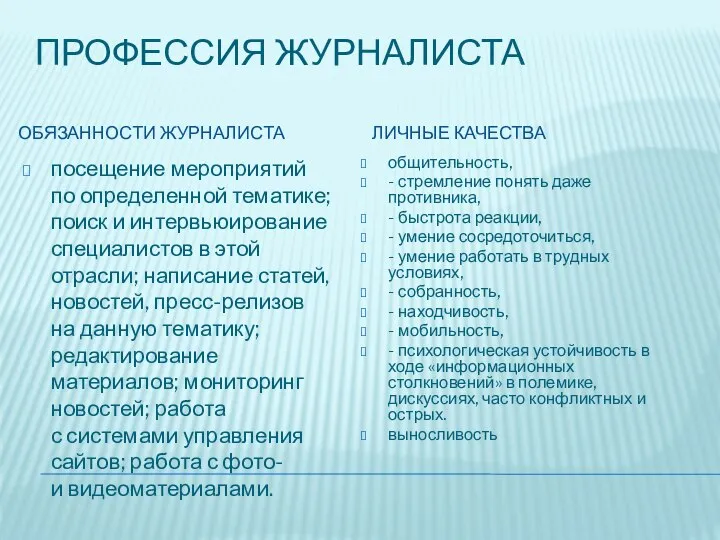 ПРОФЕССИЯ ЖУРНАЛИСТА

ОБЯЗАННОСТИ ЖУРНАЛИСТА

посещение мероприятий по определенной тематике; поиск и интервьюирование специалистов в этой отрасли; написание статей, новостей, пресс-релизов на данную тематику; редактирование материалов; мониторинг новостей; работа с системами управления сайтов; работа с фото- и видеоматериалами.

ЛИЧНЫЕ КАЧЕСТВА

общительность,
- стремление понять даже противника,
- быстрота реакции,
- умение сосредоточиться,
- умение работать в трудных условиях,
- собранность,
- находчивость,
- мобильность,
- психологическая устойчивость в ходе «информационных столкновений» в полемике, дискуссиях, часто конфликтных и острых.
выносливость